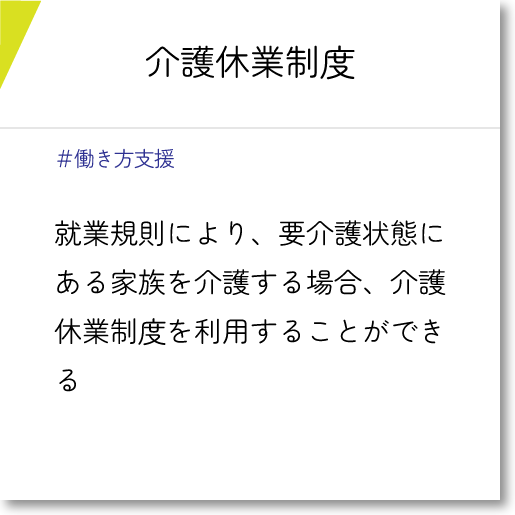 介護休業制度

#働き方支援

就業規則により、要介護状態にある家族を介護する場合、介護休業制度を利用することができる